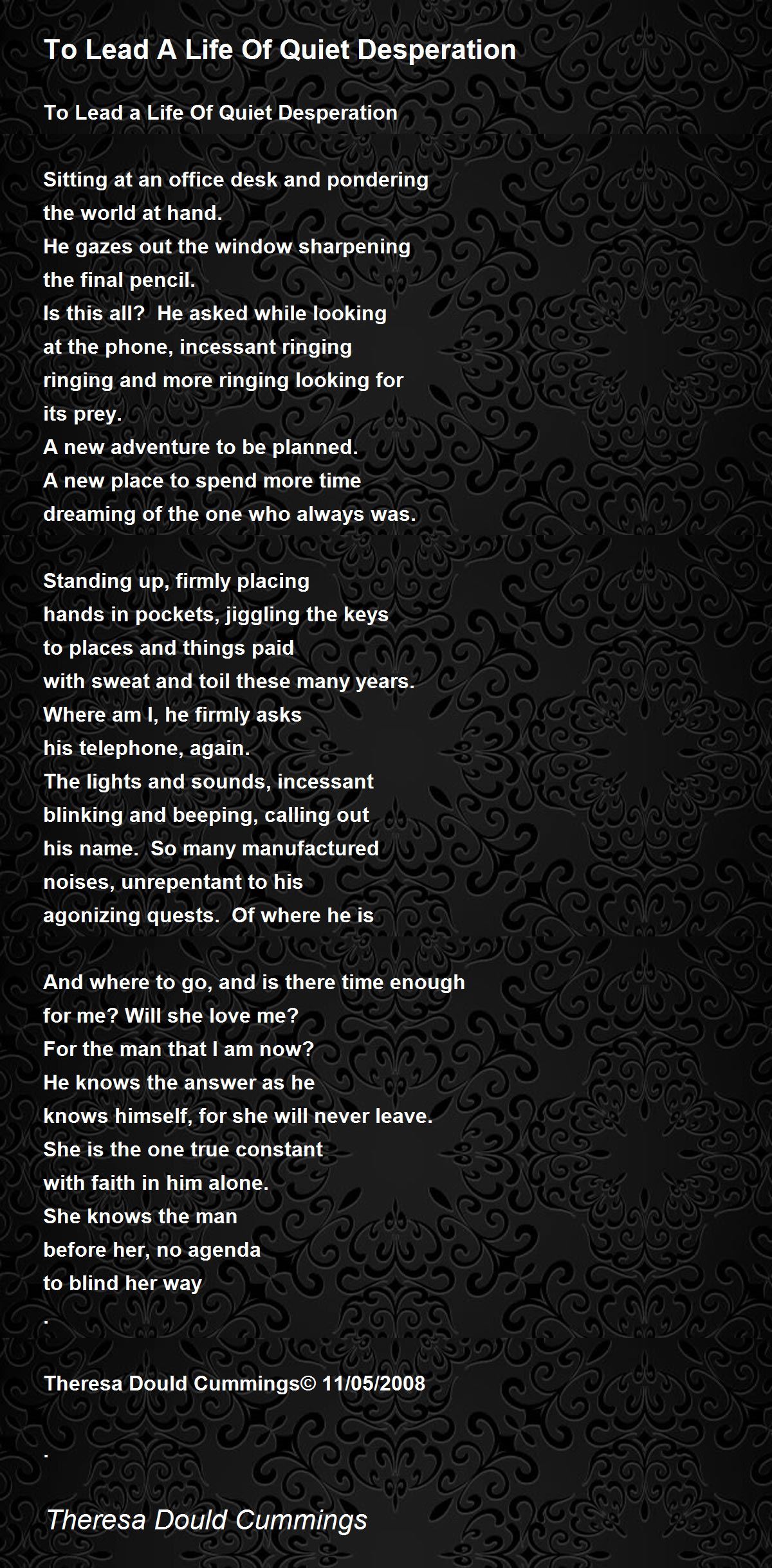 To Lead A Life Of Quiet Desperation

To Lead a Life Of Quiet Desperation

Sitting at an office desk and pondering
the world at hand.
He gazes out the window sharpening
the final pencil.
Is this all? He asked while looking
at the phone, incessant ringing
ringing and more ringing looking for
its prey.
A new adventure to be planned.
A new place to spend more time
dreaming of the one who always was.

Standing up, firmly placing
hands in pockets, jiggling the keys
to places and things paid
with sweat and toil these many years.
Where am I, he firmly asks
his telephone, again.
The lights and sounds, incessant
blinking and beeping, calling out
his name. So many manufactured
noises, unrepentant to his
agonizing quests. Of where he is

And where to go, and is there time enough
for me? Will she love me?
For the man that I am now?
He knows the answer as he
knows himself, for she will never leave.
She is the one true constant
with faith in him alone.
She knows the man
before her, no agenda
to blind her way
.

Theresa Dould Cummings© 11/05/2008

.

Theresa Dould Cummings